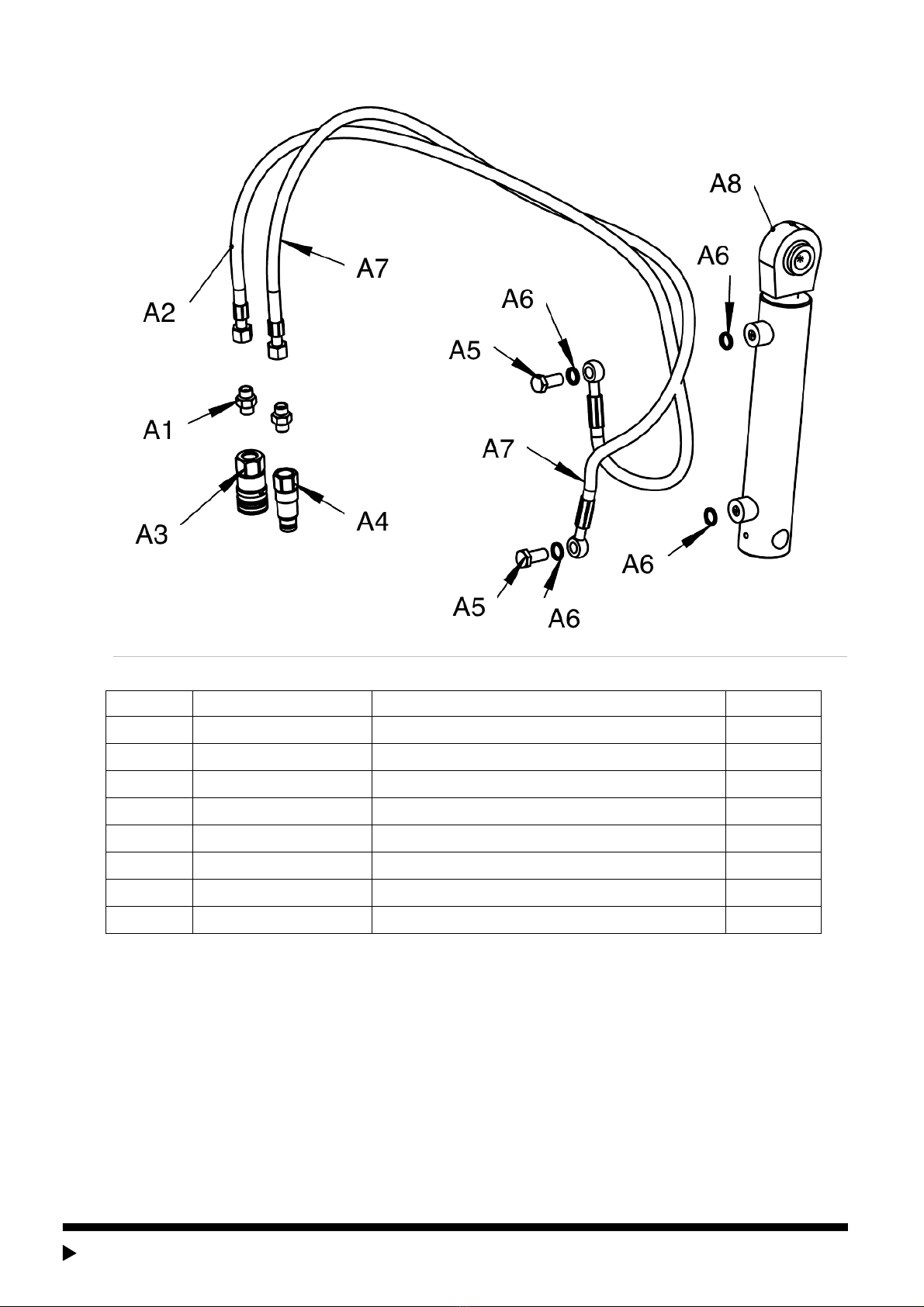 A8

A6

A7

A2

A6

A5

A1

A7

A3

A4

A6

A5

A6